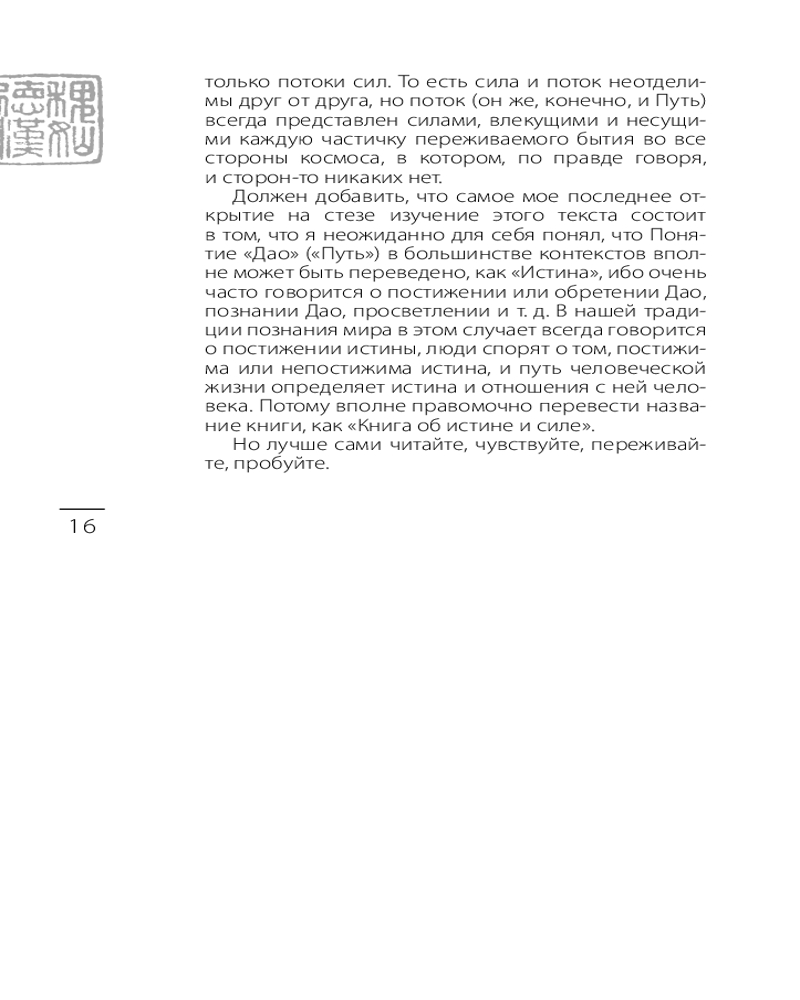 только потоки сил. То есть сила и поток неотделимы друг от друга, но поток (он же, конечно, и Путь) всегда представлен силами, влекущими и несущими каждую частичку переживаемого бытия во все стороны космоса, в котором, по правде говоря, и сторон-то никаких нет.

Должен добавить, что самое мое последнее открытие на стезе изучение этого текста состоит в том, что я неожиданно для себя понял, что Понятие «Дао» («Путь») в большинстве контекстов вполне может быть переведено, как «Истина», ибо очень часто говорится о постижении или обретении Дао, познании Дао, просветлении и т. д. В нашей традиции познания мира в этом случает всегда говорится о постижении истины, люди спорят о том, постижима или непостижима истина, и путь человеческой жизни определяет истина и отношения с ней человека. Потому вполне правомочно перевести название книги, как «Книга об истине и силе».

Но лучше сами читайте, чувствуйте, переживайте, пробуйте.

16